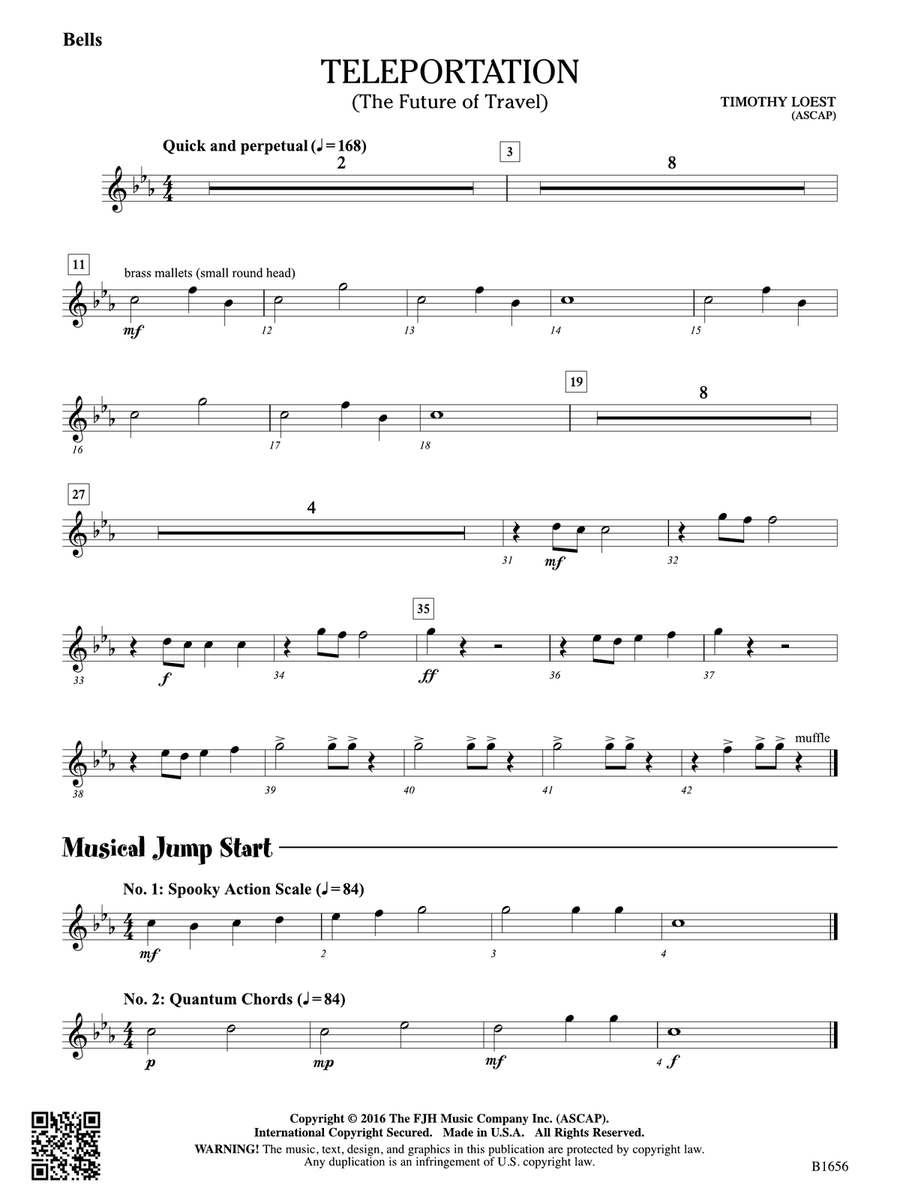 Bells

TELEPORTATION
(The Future of Travel)

TIMOTHY LOEST
(ASCAP)

Quick and perpetual (♩= 168)

2

3

8

11

brass mallets (small round head)

mf

12

13

14

15

16

17

18

19

8

27

4

31

mf

32

33

f

34

35

ff

36

37

38

39

40

41

42

muffle

Musical Jump Start

No. 1: Spooky Action Scale (♩= 84)

mf

2

3

4

No. 2: Quantum Chords (♩= 84)

p

mp

mf

4

f

Copyright © 2016 The FJH Music Company Inc. (ASCAP).
International Copyright Secured. Made in U.S.A. All Rights Reserved.
WARNING! The music, text, design, and graphics in this publication are protected by copyright law.
Any duplication is an infringement of U.S. copyright law.

B1656